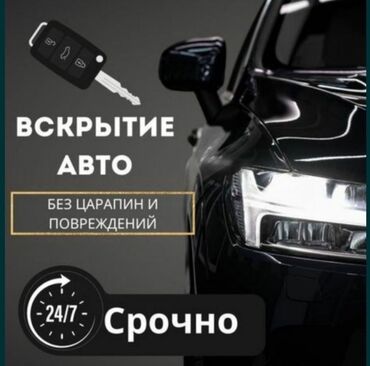 ВСКРЫТИЕ АВТО

БЕЗ ЦАРАПИН И ПОВРЕЖДЕНИЙ

24/7

Срочно